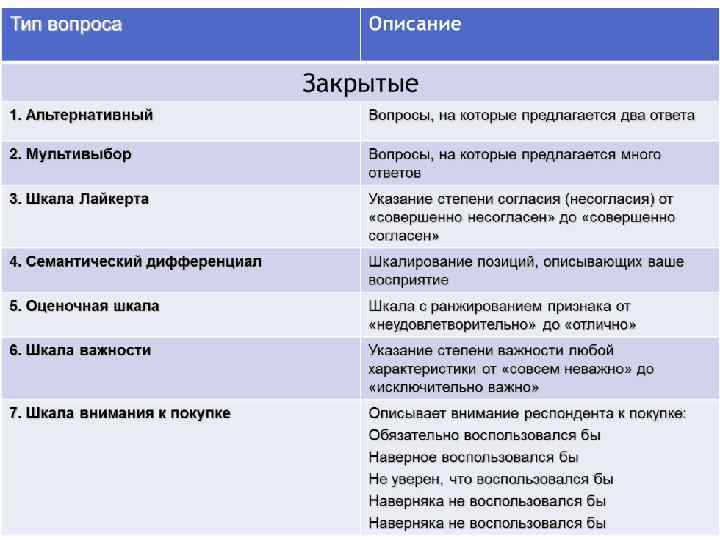 | Тип вопроса | Описание |
|---|---|
| Закрытые | |
| 1. Альтернативный | Вопросы, на которые предлагается два ответа |
| 2. Мультивыбор | Вопросы, на которые предлагается много ответов |
| 3. Шкала Лайкерта | Указание степени согласия (несогласия) от «совершенно несогласен» до «совершенно согласен» |
| 4. Семантический дифференциал | Шкалирование позиций, описывающих ваше восприятие |
| 5. Оценочная шкала | Шкала с ранжированием признака от «неудовлетворительно» до «отлично» |
| 6. Шкала важности | Указание степени важности любой характеристики от «совсем неважно» до «исключительно важно» |
| 7. Шкала внимания к покупке | Описывает внимание респондента к покупке: Обязательно воспользовался бы Наверное воспользовался бы Не уверен, что воспользовался бы Наверняка не воспользовался бы Наверняка не воспользовался бы |